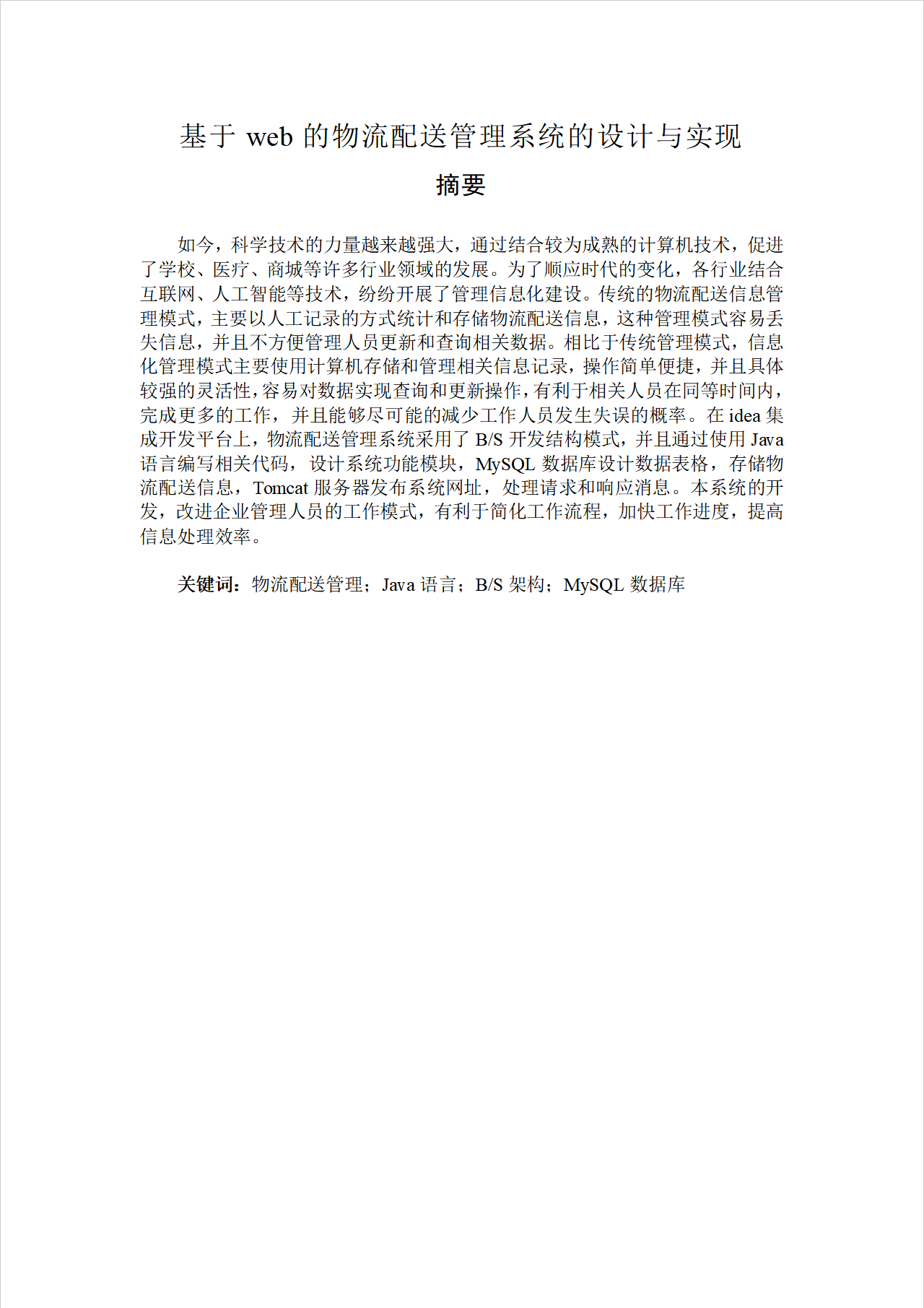 基于web的物流配送管理系统的设计与实现

摘要

如今，科学技术的力量越来越强大，通过结合较为成熟的计算机技术，促进了学校、医疗、商城等许多行业领域的发展。为了顺应时代的变化，各行业结合互联网、人工智能等技术，纷纷开展了管理信息化建设。传统的物流配送信息管理模式，主要以人工记录的方式统计和存储物流配送信息，这种管理模式容易丢失信息，并且不方便管理人员更新和查询相关数据。相比于传统管理模式，信息化管理模式主要使用计算机存储和管理相关信息记录，操作简单便捷，并且具体较强的灵活性，容易对数据实现查询和更新操作，有利于相关人员在同等时间内，完成更多的工作，并且能够尽可能的减少工作人员发生失误的概率。在idea集成开发平台上，物流配送管理系统采用了B/S开发结构模式，并且通过使用Java语言编写相关代码，设计系统功能模块，MySQL数据库设计数据表格，存储物流配送信息，Tomcat服务器发布系统网址，处理请求和响应消息。本系统的开发，改进企业管理人员的工作模式，有利于简化工作流程，加快工作进度，提高信息处理效率。

关键词：物流配送管理；Java语言；B/S架构；MySQL数据库